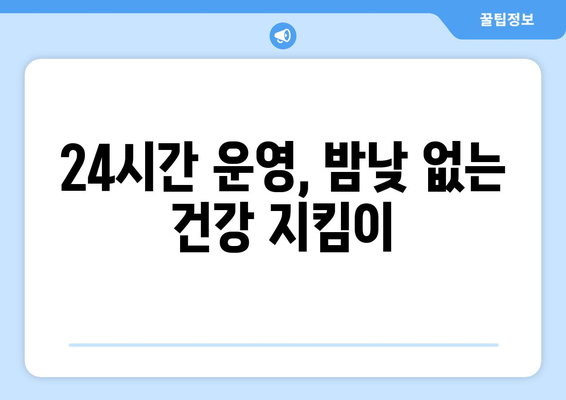 꿀팁정보

24시간 운영, 밤낮 없는 건강 지킴이